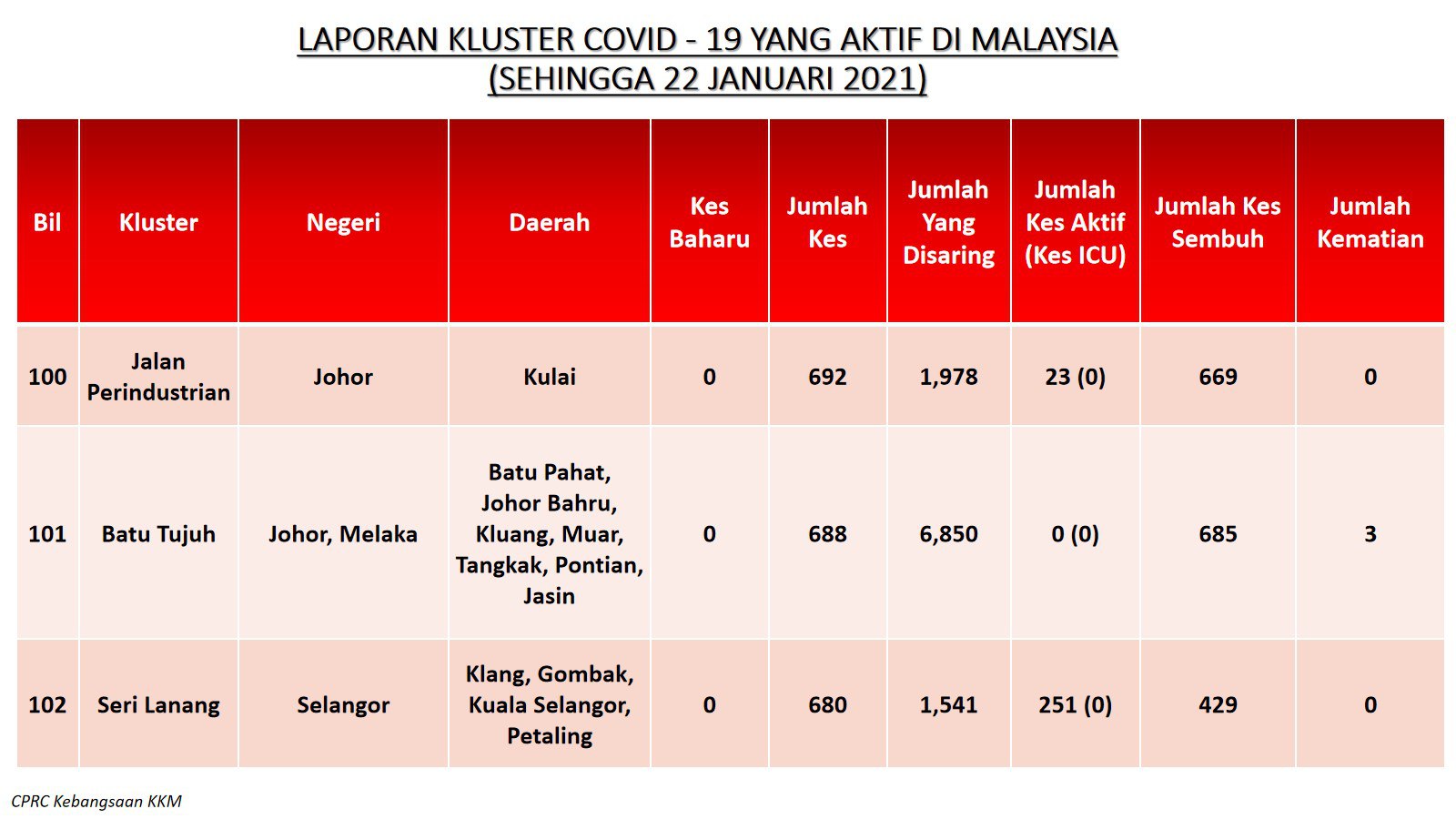 LAPORAN KLUSTER COVID - 19 YANG AKTIF DI MALAYSIA
(SEHINGGA 22 JANUARI 2021)

| Bil | Kluster | Negeri | Daerah | Kes Baharu | Jumlah Kes | Jumlah Yang Disaring | Jumlah Kes Aktif (Kes ICU) | Jumlah Kes Sembuh | Jumlah Kematian |
|---|---|---|---|---|---|---|---|---|---|
| 100 | Jalan Perindustrian | Johor | Kulai | 0 | 692 | 1,978 | 23 (0) | 669 | 0 |
| 101 | Batu Tujuh | Johor, Melaka | Batu Pahat, Johor Bahru, Kluang, Muar, Tangkak, Pontian, Jasin | 0 | 688 | 6,850 | 0 (0) | 685 | 3 |
| 102 | Seri Lanang | Selangor | Klang, Gombak, Kuala Selangor, Petaling | 0 | 680 | 1,541 | 251 (0) | 429 | 0 |

CPRC Kebangsaan KKM